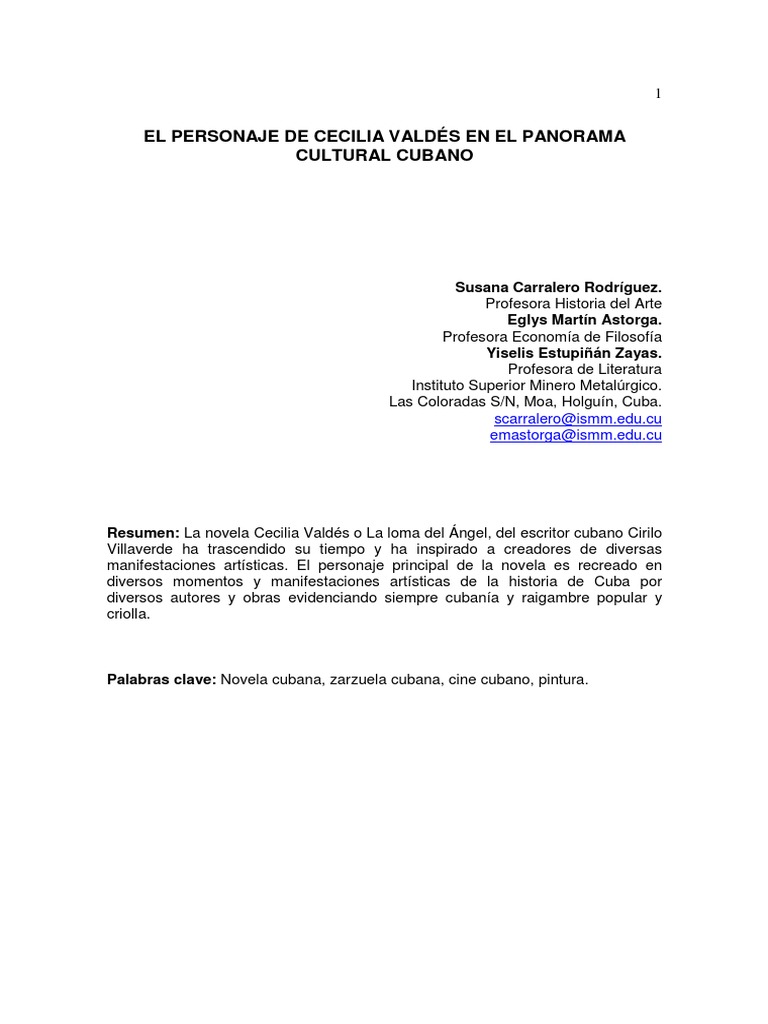 1

EL PERSONAJE DE CECILIA VALDÉS EN EL PANORAMA CULTURAL CUBANO

Susana Carralero Rodríguez.
Profesora Historia del Arte
Eglys Martín Astorga.
Profesora Economía de Filosofía
Yiselis Estupiñán Zayas.
Profesora de Literatura
Instituto Superior Minero Metalúrgico.
Las Coloradas S/N, Moa, Holguín, Cuba.
scarralero@ismm.edu.cu
emastorga@ismm.edu.cu

Resumen: La novela Cecilia Valdés o La loma del Ángel, del escritor cubano Cirilo Villaverde ha trascendido su tiempo y ha inspirado a creadores de diversas manifestaciones artísticas. El personaje principal de la novela es recreado en diversos momentos y manifestaciones artísticas de la historia de Cuba por diversos autores y obras evidenciando siempre cubanía y raigambre popular y criolla.

Palabras clave: Novela cubana, zarzuela cubana, cine cubano, pintura.